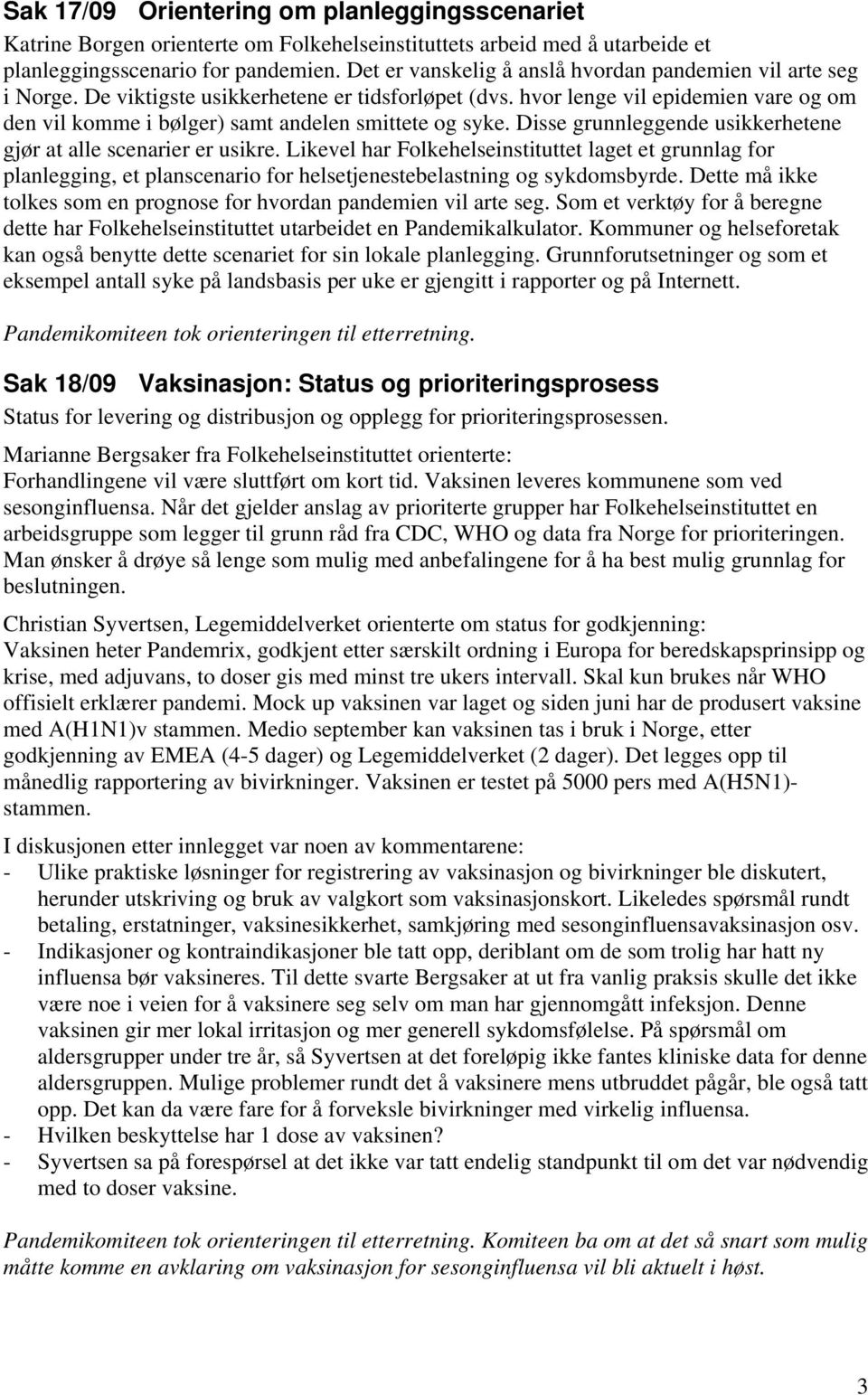 Sak 17/09 Orientering om planleggingsscenariet

Katrine Borgen orienterte om Folkehelseinstituttets arbeid med å utarbeide et planleggingsscenario for pandemien. Det er vanskelig å anslå hvordan pandemien vil arte seg i Norge. De viktigste usikkerhetene er tidsforløpet (dvs. hvor lenge vil epidemien vare og om den vil komme i bølger) samt andelen smittete og syke. Disse grunnleggende usikkerhetene gjør at alle scenarier er usikre. Likevel har Folkehelseinstituttet laget et grunnlag for planlegging, et planscenario for helsetjenestebelastning og sykdomsbyrde. Dette må ikke tolkes som en prognose for hvordan pandemien vil arte seg. Som et verktøy for å beregne dette har Folkehelseinstituttet utarbeidet en Pandemikalkulator. Kommuner og helseforetak kan også benytte dette scenariet for sin lokale planlegging. Grunnforutsetninger og som et eksempel antall syke på landsbasis per uke er gjengitt i rapporter og på Internett.

Pandemikomiteen tok orienteringen til etterretning.

Sak 18/09 Vaksinasjon: Status og prioriteringsprosess

Status for levering og distribusjon og opplegg for prioriteringsprosessen.

Marianne Bergsaker fra Folkehelseinstituttet orienterte:
Forhandlingene vil være sluttført om kort tid. Vaksinen leveres kommunene som ved sesonginfluensa. Når det gjelder anslag av prioriterte grupper har Folkehelseinstituttet en arbeidsgruppe som legger til grunn råd fra CDC, WHO og data fra Norge for prioriteringen. Man ønsker å drøye så lenge som mulig med anbefalingene for å ha best mulig grunnlag for beslutningen.

Christian Syvertsen, Legemiddelverket orienterte om status for godkjenning:
Vaksinen heter Pandemrix, godkjent etter særskilt ordning i Europa for beredskapsprinsipp og krise, med adjuvans, to doser gis med minst tre ukers intervall. Skal kun brukes når WHO offisielt erklærer pandemi. Mock up vaksinen var laget og siden juni har de produsert vaksine med A(H1N1)v stammen. Medio september kan vaksinen tas i bruk i Norge, etter godkjenning av EMEA (4-5 dager) og Legemiddelverket (2 dager). Det legges opp til månedlig rapportering av bivirkninger. Vaksinen er testet på 5000 pers med A(H5N1)-stammen.

I diskusjonen etter innlegget var noen av kommentarene:
- Ulike praktiske løsninger for registrering av vaksinasjon og bivirkninger ble diskutert, herunder utskriving og bruk av valgkort som vaksinasjonskort. Likeledes spørsmål rundt betaling, erstatninger, vaksinesikkerhet, samkjøring med sesonginfluensavaksinasjon osv.
- Indikasjoner og kontraindikasjoner ble tatt opp, deriblant om de som trolig har hatt ny influensa bør vaksineres. Til dette svarte Bergsaker at ut fra vanlig praksis skulle det ikke være noe i veien for å vaksinere seg selv om man har gjennomgått infeksjon. Denne vaksinen gir mer lokal irritasjon og mer generell sykdomsfølelse. På spørsmål om aldersgrupper under tre år, så Syvertsen at det foreløpig ikke fantes kliniske data for denne aldersgruppen. Mulige problemer rundt det å vaksinere mens utbruddet pågår, ble også tatt opp. Det kan da være fare for å forveksle bivirkninger med virkelig influensa.
- Hvilken beskyttelse har 1 dose av vaksinen?
- Syvertsen sa på forespørsel at det ikke var tatt endelig standpunkt til om det var nødvendig med to doser vaksine.

Pandemikomiteen tok orienteringen til etterretning. Komiteen ba om at det så snart som mulig måtte komme en avklaring om vaksinasjon for sesonginfluensa vil bli aktuelt i høst.

3